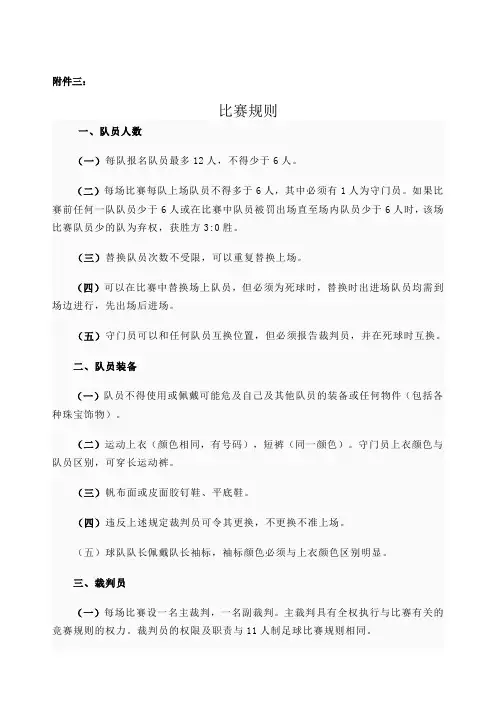 附件三：

比赛规则

一、队员人数

（一）每队报名队员最多 12 人，不得少于 6 人。

（二）每场比赛每队上场队员不得多于 6 人，其中必须有 1 人为守门员。如果比赛前任何一队队员少于 6 人或在比赛中队员被罚出场直至场内队员少于 6 人时，该场比赛队员少的队为弃权，获胜方 3:0 胜。

（三）替换队员次数不受限，可以重复替换上场。

（四）可以在比赛中替换场上队员，但必须为死球时，替换时出进场队员均需到场边进行，先出场后进场。

（五）守门员可以和任何队员互换位置，但必须报告裁判员，并在死球时互换。

二、队员装备

（一）队员不得使用或佩戴可能危及自己及其他队员的装备或任何物件（包括各种珠宝饰物）。

（二）运动上衣（颜色相同，有号码），短裤（同一颜色）。守门员上衣颜色与队员区别，可穿长运动裤。

（三）帆布面或皮面胶钉鞋、平底鞋。

（四）违反上述规定裁判员可令其更换，不更换不准上场。

（五）球队队长佩戴队长袖标，袖标颜色必须与上衣颜色区别明显。

三、裁判员

（一）每场比赛设一名主裁判，一名副裁判。主裁判具有全权执行与比赛有关的竞赛规则的权力。裁判员的权限及职责与 11 人制足球比赛规则相同。